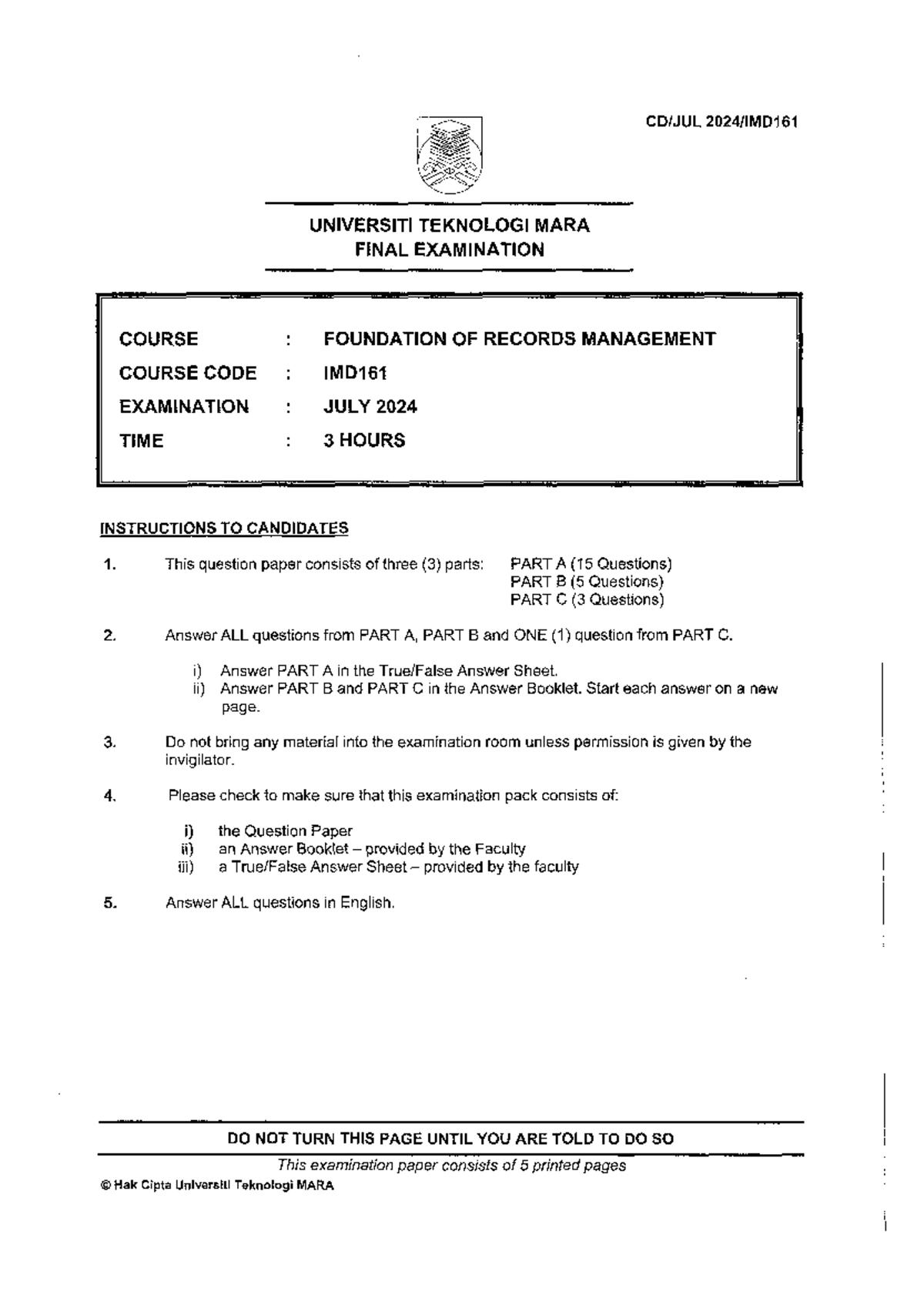 CD/JUL 2024/IMD161

UNIVERSITI TEKNOLOGI MARA
FINAL EXAMINATION

COURSE : FOUNDATION OF RECORDS MANAGEMENT
COURSE CODE : IMD161
EXAMINATION : JULY 2024
TIME : 3 HOURS

INSTRUCTIONS TO CANDIDATES

1. This question paper consists of three (3) parts: PART A (15 Questions)
PART B (5 Questions)
PART C (3 Questions)

2. Answer ALL questions from PART A, PART B and ONE (1) question from PART C.

i) Answer PART A in the True/False Answer Sheet.
ii) Answer PART B and PART C in the Answer Booklet. Start each answer on a new page.

3. Do not bring any material into the examination room unless permission is given by the invigilator.

4. Please check to make sure that this examination pack consists of:

i) the Question Paper
ii) an Answer Booklet – provided by the Faculty
iii) a True/False Answer Sheet – provided by the faculty

5. Answer ALL questions in English.

DO NOT TURN THIS PAGE UNTIL YOU ARE TOLD TO DO SO

This examination paper consists of 5 printed pages

© Hak Cipta Universiti Teknologi MARA